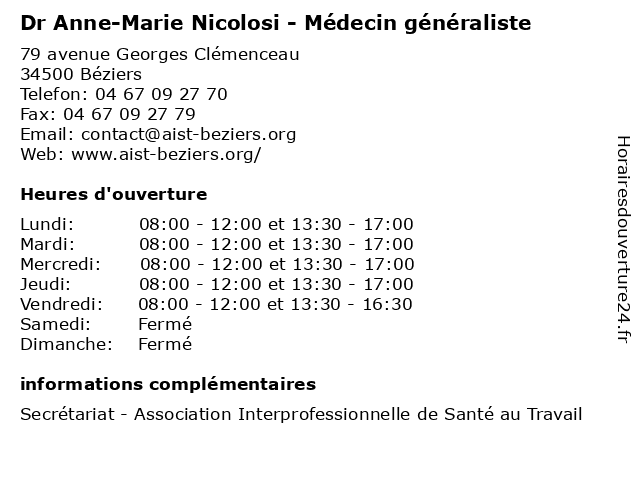 Dr Anne-Marie Nicolosi - Médecin généraliste

79 avenue Georges Clémenceau
34500 Béziers
Telefon: 04 67 09 27 70
Fax: 04 67 09 27 79
Email: contact@aist-beziers.org
Web: www.aist-beziers.org/

Heures d'ouverture

| | |
|---|---|
| Lundi: | 08:00 - 12:00 et 13:30 - 17:00 |
| Mardi: | 08:00 - 12:00 et 13:30 - 17:00 |
| Mercredi: | 08:00 - 12:00 et 13:30 - 17:00 |
| Jeudi: | 08:00 - 12:00 et 13:30 - 17:00 |
| Vendredi: | 08:00 - 12:00 et 13:30 - 16:30 |
| Samedi: | Fermé |
| Dimanche: | Fermé |

informations complémentaires

Secrétariat - Association Interprofessionnelle de Santé au Travail

Horairesdouverture24.fr